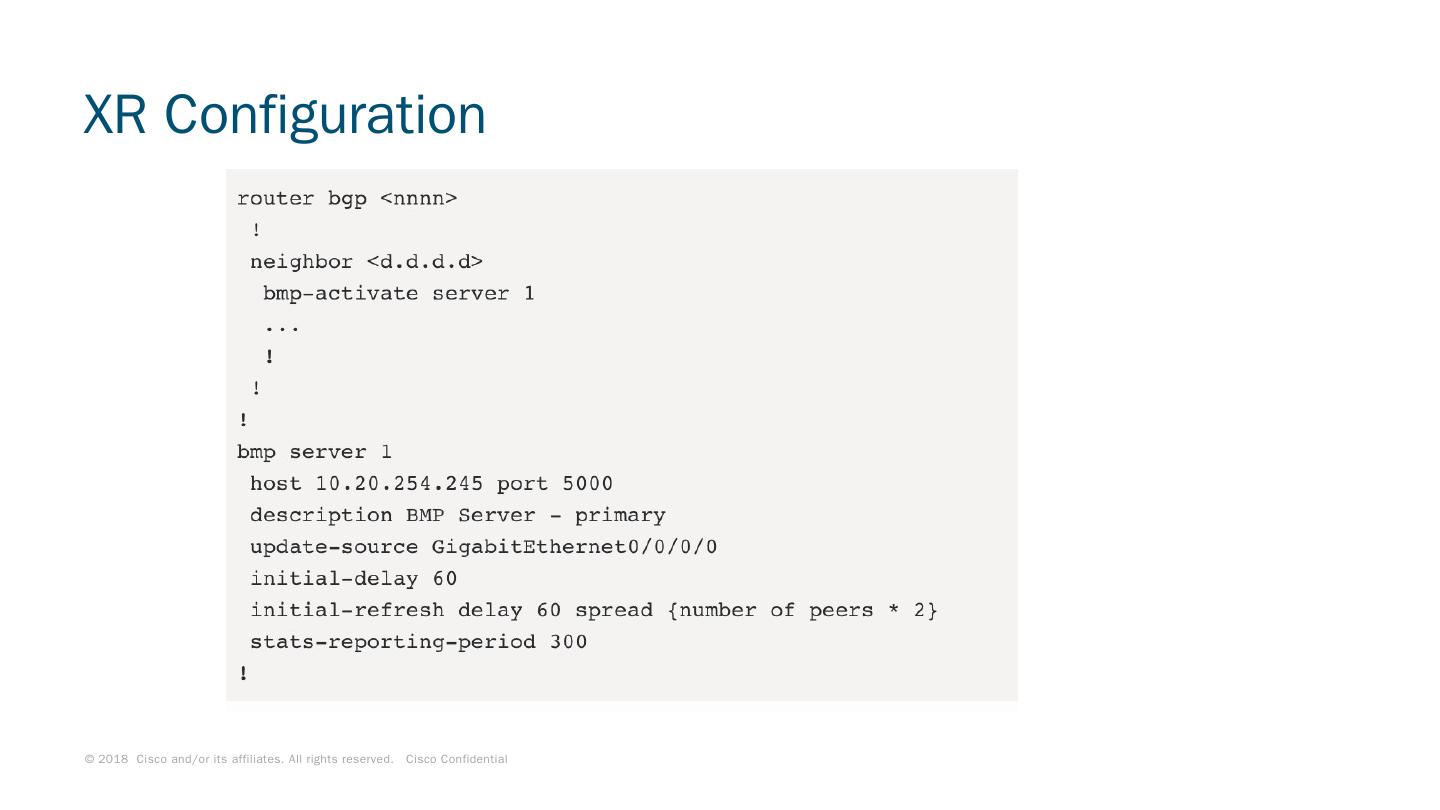 XR Configuration

router bgp <nnnn>
 !
 neighbor <d.d.d.d>
  bmp-activate server 1
  ...
  !
 !
!
bmp server 1
 host 10.20.254.245 port 5000
 description BMP Server - primary
 update-source GigabitEthernet0/0/0/0
 initial-delay 60
 initial-refresh delay 60 spread {number of peers * 2}
 stats-reporting-period 300
!

© 2018 Cisco and/or its affiliates. All rights reserved. Cisco Confidential